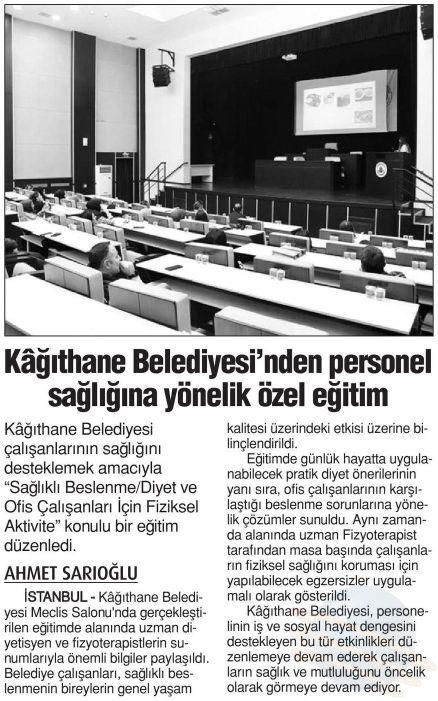 Kâğıthane Belediyesi'nden personel sağlığına yönelik özel eğitim

Kâğıthane Belediyesi çalışanlarının sağlığını desteklemek amacıyla "Sağlıklı Beslenme/Diyet ve Ofis Çalışanları İçin Fiziksel Aktivite" konulu bir eğitim düzenledi.

AHMET SARIOĞLU

İSTANBUL - Kâğıthane Belediyesi Meclis Salonu'nda gerçekleştirilen eğitimde alanında uzman diyetisyen ve fizyoterapistlerin sunumlarıyla önemli bilgiler paylaşıldı. Belediye çalışanları, sağlıklı beslenmenin bireylerin genel yaşam kalitesi üzerindeki etkisi üzerine bilinçlendirildi.

Eğitimde günlük hayatta uygulanabilecek pratik diyet önerilerinin yanı sıra, ofis çalışanlarının karşılaştığı beslenme sorunlarına yönelik çözümler sunuldu. Aynı zamanda alanında uzman Fizyoterapist tarafından masa başında çalışanların fiziksel sağlığını koruması için yapılabilecek egzersizler uygulamalı olarak gösterildi.

Kâğıthane Belediyesi, personelinin iş ve sosyal hayat dengesini destekleyen bu tür etkinlikleri düzenlemeye devam ederek çalışanların sağlık ve mutluluğunu öncelik olarak görmeye devam ediyor.